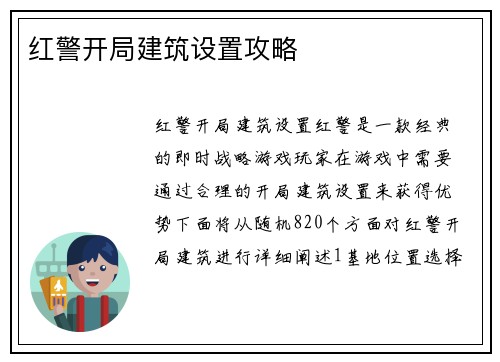 红警开局建筑设置攻略

红警开局建筑设置红警是一款经典的即时战略游戏玩家在游戏中需要通过合理的开局建筑设置来获得优势下面将从随机820个方面对红警开局建筑进行详细阐述1基地位置选择